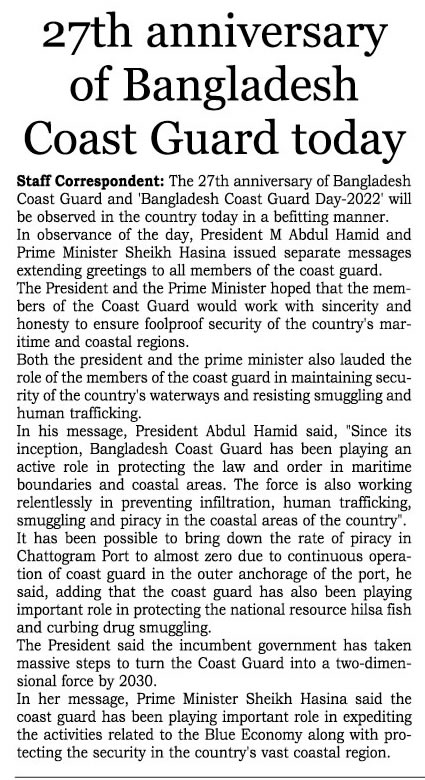 27th anniversary of Bangladesh Coast Guard today

Staff Correspondent: The 27th anniversary of Bangladesh Coast Guard and 'Bangladesh Coast Guard Day-2022' will be observed in the country today in a befitting manner.

In observance of the day, President M Abdul Hamid and Prime Minister Sheikh Hasina issued separate messages extending greetings to all members of the coast guard.

The President and the Prime Minister hoped that the members of the Coast Guard would work with sincerity and honesty to ensure foolproof security of the country's maritime and coastal regions.

Both the president and the prime minister also lauded the role of the members of the coast guard in maintaining security of the country's waterways and resisting smuggling and human trafficking.

In his message, President Abdul Hamid said, "Since its inception, Bangladesh Coast Guard has been playing an active role in protecting the law and order in maritime boundaries and coastal areas. The force is also working relentlessly in preventing infiltration, human trafficking, smuggling and piracy in the coastal areas of the country".

It has been possible to bring down the rate of piracy in Chattogram Port to almost zero due to continuous operation of coast guard in the outer anchorage of the port, he said, adding that the coast guard has also been playing important role in protecting the national resource hilsa fish and curbing drug smuggling.

The President said the incumbent government has taken massive steps to turn the Coast Guard into a two-dimensional force by 2030.

In her message, Prime Minister Sheikh Hasina said the coast guard has been playing important role in expediting the activities related to the Blue Economy along with protecting the security in the country's vast coastal region.